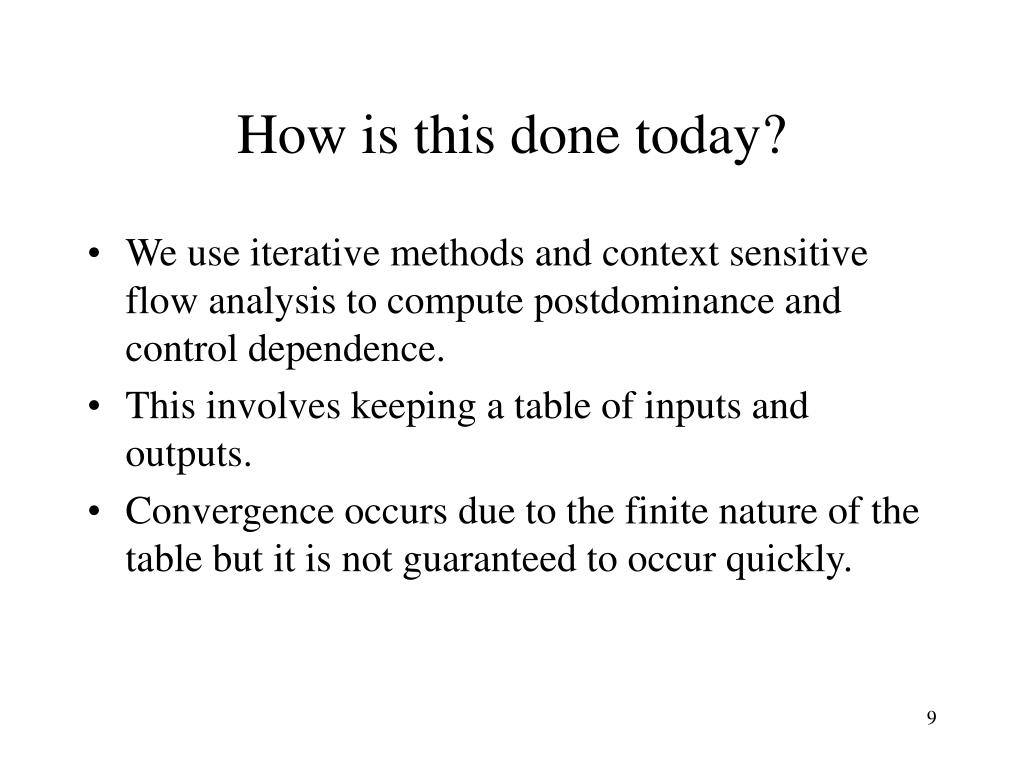 How is this done today?

• We use iterative methods and context sensitive flow analysis to compute postdominance and control dependence.
• This involves keeping a table of inputs and outputs.
• Convergence occurs due to the finite nature of the table but it is not guaranteed to occur quickly.

9